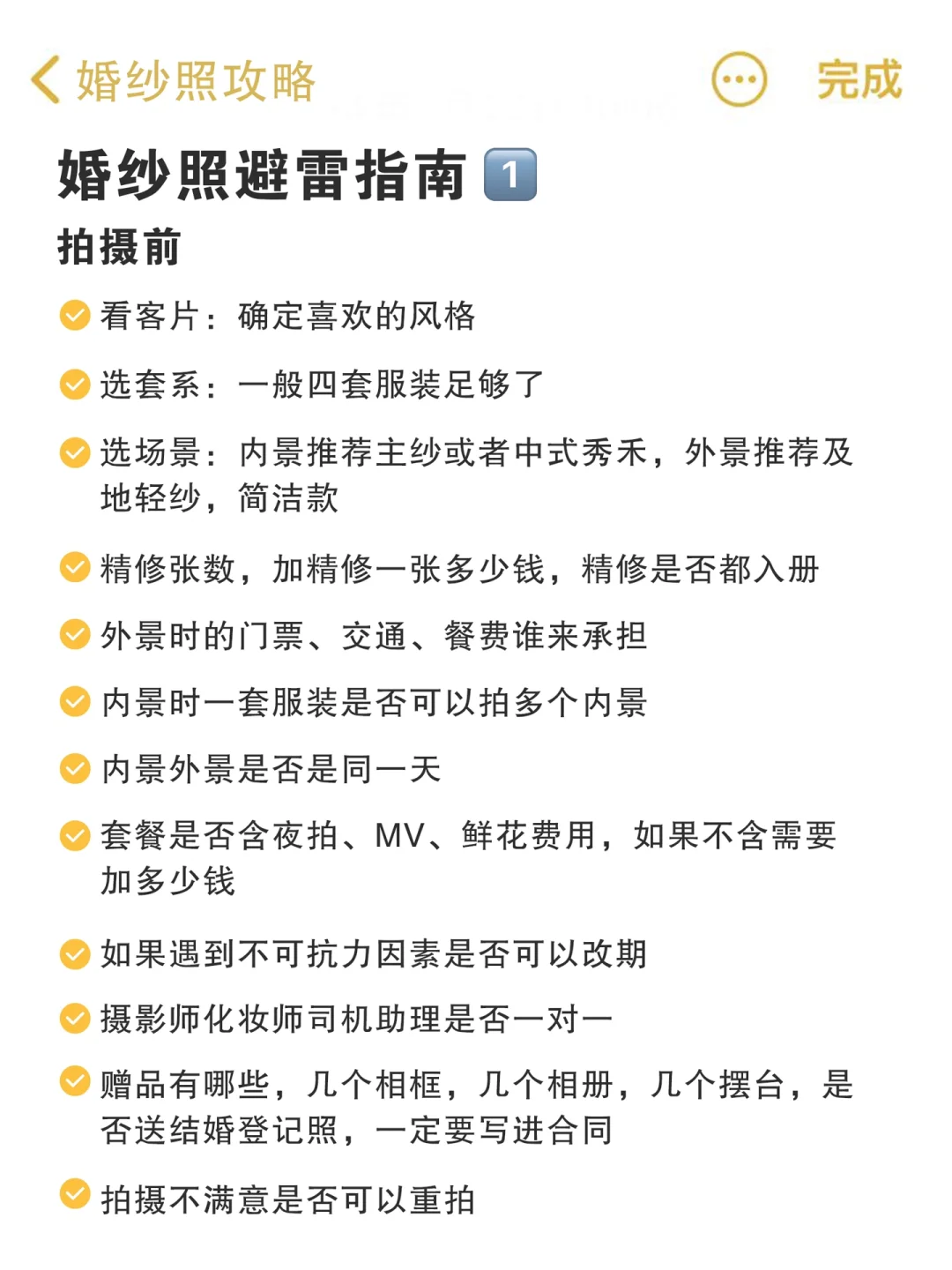 婚纱照攻略

完成

婚纱照避雷指南 1

拍摄前

看客片：确定喜欢的风格

选套系：一般四套服装足够了

选场景：内景推荐主纱或者中式秀禾，外景推荐及地轻纱，简洁款

精修张数，加精修一张多少钱，精修是否都入册

外景时的门票、交通、餐费谁来承担

内景时一套服装是否可以拍多个内景

内景外景是否是同一天

套餐是否含夜拍、MV、鲜花费用，如果不含需要加多少钱

如果遇到不可抗力因素是否可以改期

摄影师化妆师司机助理是否一对一

赠品有哪些，几个相框，几个相册，几个摆台，是否送结婚登记照，一定要写进合同

拍摄不满意是否可以重拍